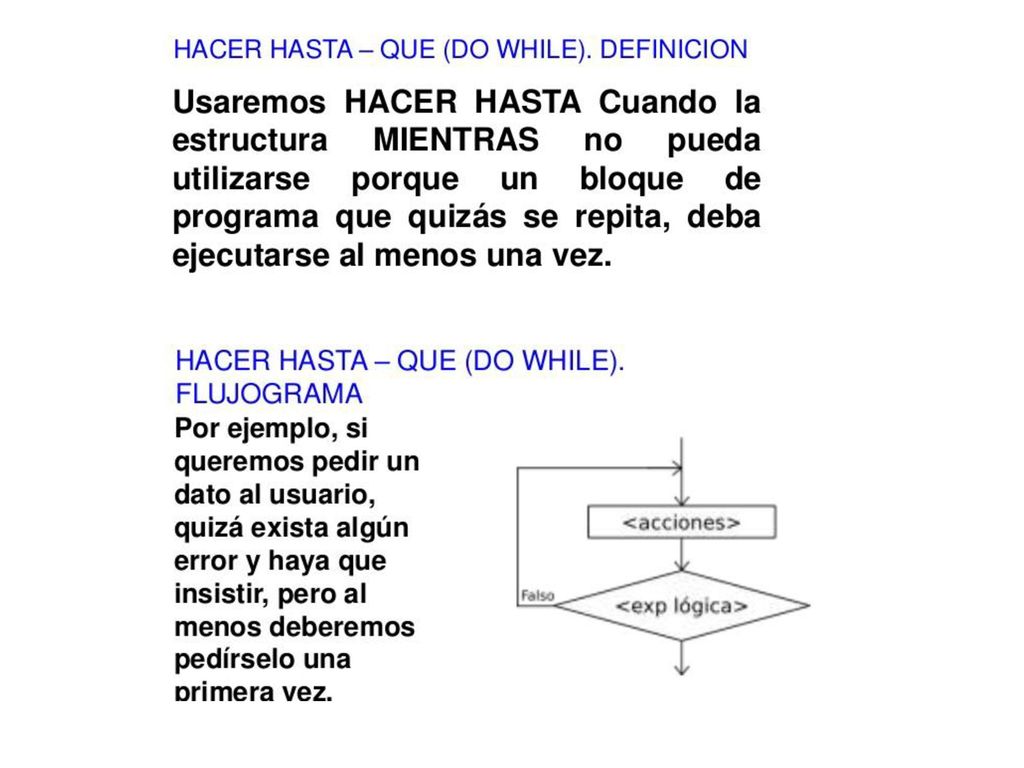 HACER HASTA – QUE (DO WHILE). DEFINICION

Usaremos HACER HASTA Cuando la estructura MIENTRAS no pueda utilizarse porque un bloque de programa que quizás se repita, deba ejecutarse al menos una vez.

HACER HASTA – QUE (DO WHILE). FLUJOGRAMA

Por ejemplo, si queremos pedir un dato al usuario, quizá exista algún error y haya que insistir, pero al menos deberemos pedírselo una primera vez.

<acciones>

Falso

<exp lógica>